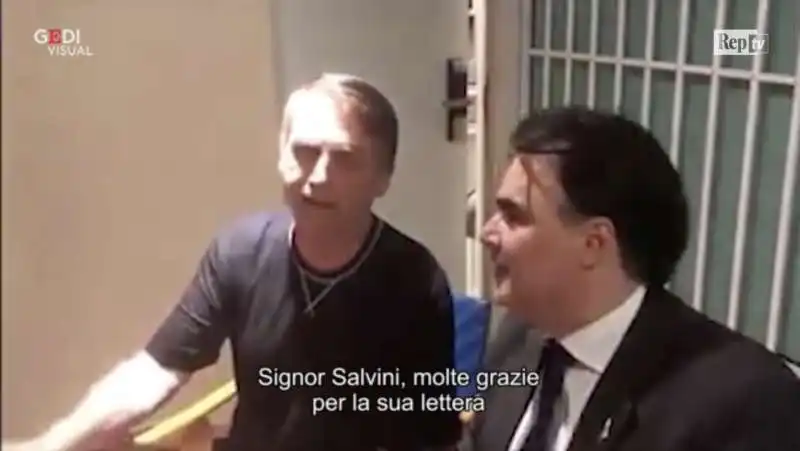 GEDI VISUAL

Rep tv

Signor Salvini, molte grazie per la sua lettera